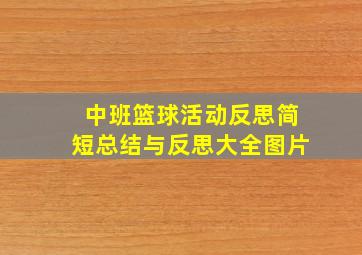 中班篮球活动反思简短总结与反思大全图片